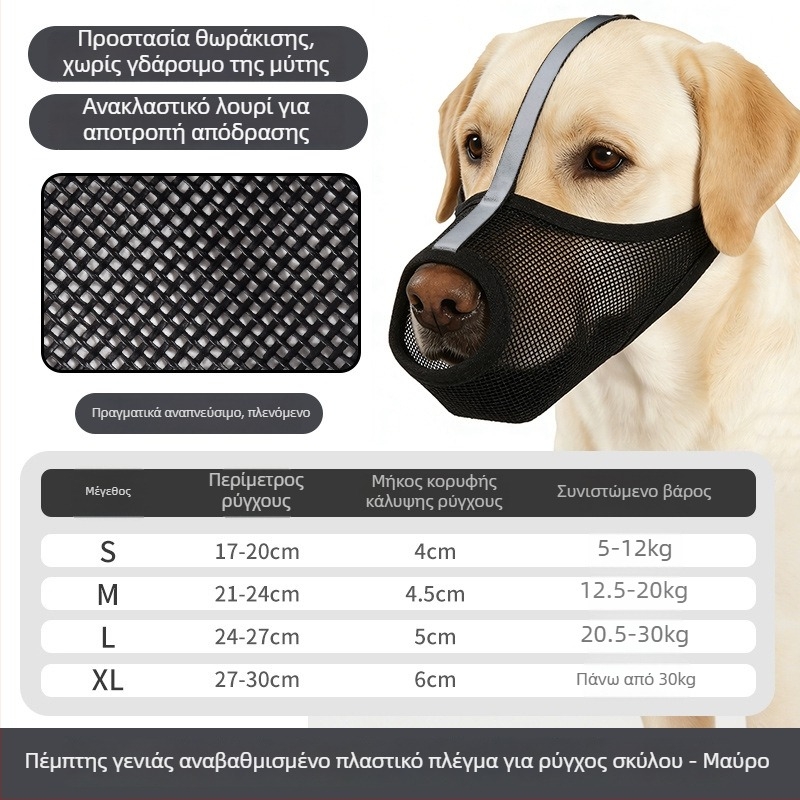 Προστασία θωράκισης, χωρίς γδάρσιμο της μύτης

Ανακλαστικό λουρί για αποτροπή απόδρασης

Πραγματικά αναπνεύσιμο, πλενόμενο

| Μέγεθος | Περίμετρος ρύγχους | Μήκος κορυφής κάλυψης ρύγχους | Συνιστώμενο βάρος |
|---|---|---|---|
| S | 17-20cm | 4cm | 5-12kg |
| M | 21-24cm | 4.5cm | 12.5-20kg |
| L | 24-27cm | 5cm | 20.5-30kg |
| XL | 27-30cm | 6cm | Πάνω από 30kg |

Πέμπτης γενιάς αναβαθμισμένο πλαστικό πλέγμα για ρύγχος σκύλου - Μαύρο